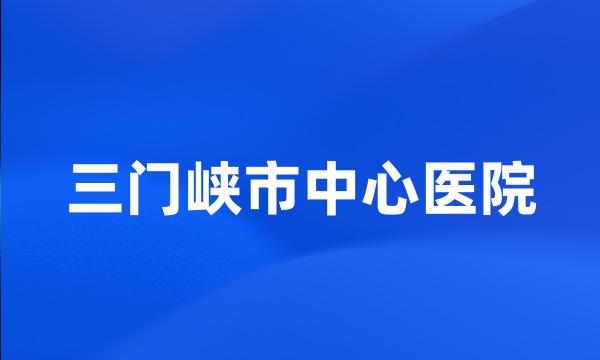 三门峡市中心医院